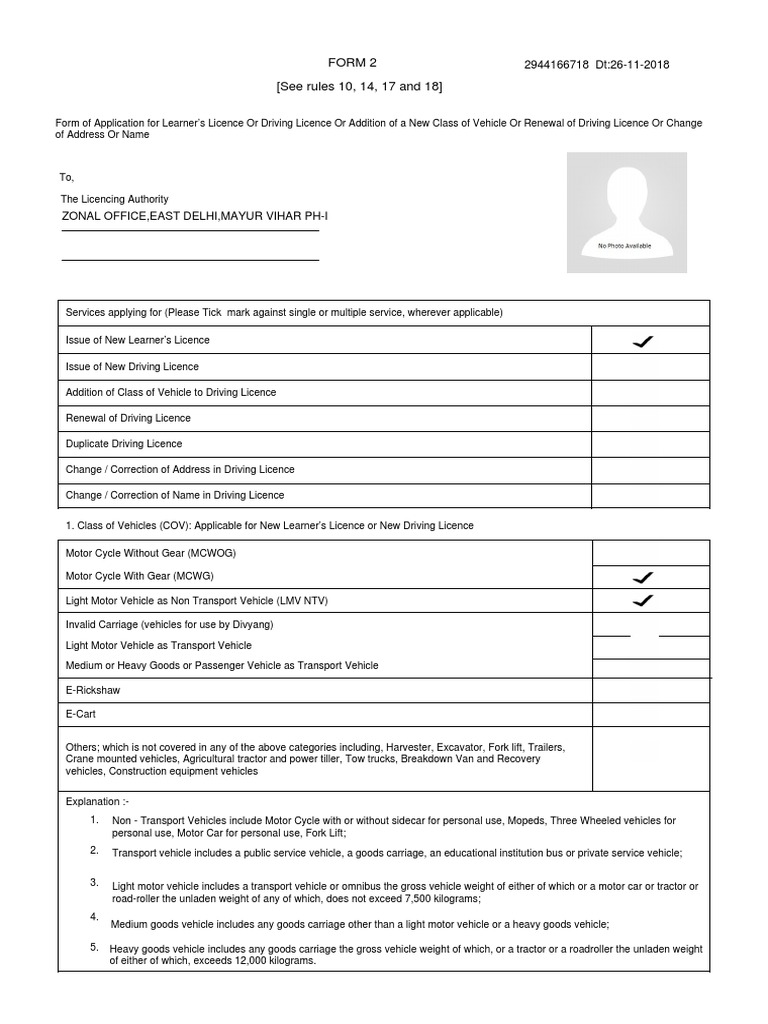 FORM 2

2944166718 Dt:26-11-2018

[See rules 10, 14, 17 and 18]

Form of Application for Learner's Licence Or Driving Licence Or Addition of a New Class of Vehicle Or Renewal of Driving Licence Or Change of Address Or Name

To,

The Licencing Authority

ZONAL OFFICE,EAST DELHI,MAYUR VIHAR PH-I

No Photo Available

| Services applying for (Please Tick mark against single or multiple service, wherever applicable) | |
|---|---|
| Issue of New Learner's Licence | ✓ |
| Issue of New Driving Licence | |
| Addition of Class of Vehicle to Driving Licence | |
| Renewal of Driving Licence | |
| Duplicate Driving Licence | |
| Change / Correction of Address in Driving Licence | |
| Change / Correction of Name in Driving Licence | |

1. Class of Vehicles (COV): Applicable for New Learner's Licence or New Driving Licence

| | |
|---|---|
| Motor Cycle Without Gear (MCWOG) | |
| Motor Cycle With Gear (MCWG) | ✓ |
| Light Motor Vehicle as Non Transport Vehicle (LMV NTV) | ✓ |
| Invalid Carriage (vehicles for use by Divyang) | |
| Light Motor Vehicle as Transport Vehicle | |
| Medium or Heavy Goods or Passenger Vehicle as Transport Vehicle | |
| E-Rickshaw | |
| E-Cart | |
| Others; which is not covered in any of the above categories including, Harvester, Excavator, Fork lift, Trailers, Crane mounted vehicles, Agricultural tractor and power tiller, Tow trucks, Breakdown Van and Recovery vehicles, Construction equipment vehicles | |

Explanation :-

1. Non - Transport Vehicles include Motor Cycle with or without sidecar for personal use, Mopeds, Three Wheeled vehicles for personal use, Motor Car for personal use, Fork Lift;

2. Transport vehicle includes a public service vehicle, a goods carriage, an educational institution bus or private service vehicle;

3. Light motor vehicle includes a transport vehicle or omnibus the gross vehicle weight of either of which or a motor car or tractor or road-roller the unladen weight of any of which, does not exceed 7,500 kilograms;

4. Medium goods vehicle includes any goods carriage other than a light motor vehicle or a heavy goods vehicle;

5. Heavy goods vehicle includes any goods carriage the gross vehicle weight of which, or a tractor or a roadroller the unladen weight of either of which, exceeds 12,000 kilograms.